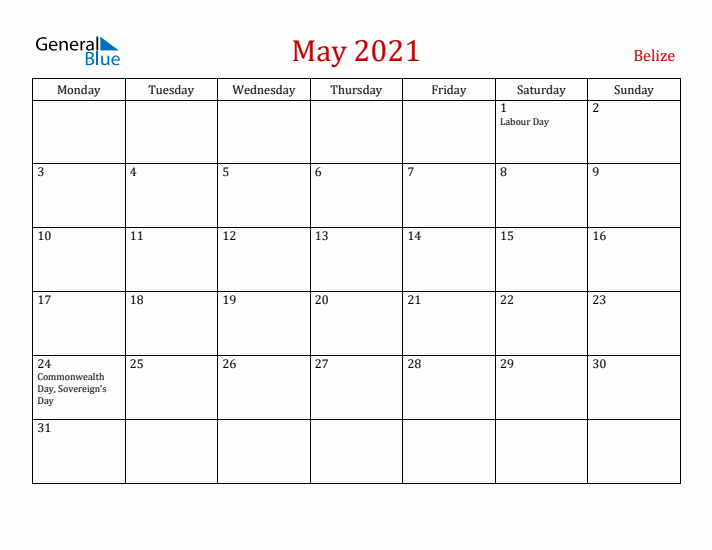 General Blue

May 2021

Belize

| Monday | Tuesday | Wednesday | Thursday | Friday | Saturday | Sunday |
|---|---|---|---|---|---|---|
| | | | | | 1 Labour Day | 2 |
| 3 | 4 | 5 | 6 | 7 | 8 | 9 |
| 10 | 11 | 12 | 13 | 14 | 15 | 16 |
| 17 | 18 | 19 | 20 | 21 | 22 | 23 |
| 24 Commonwealth Day, Sovereign's Day | 25 | 26 | 27 | 28 | 29 | 30 |
| 31 | | | | | | |